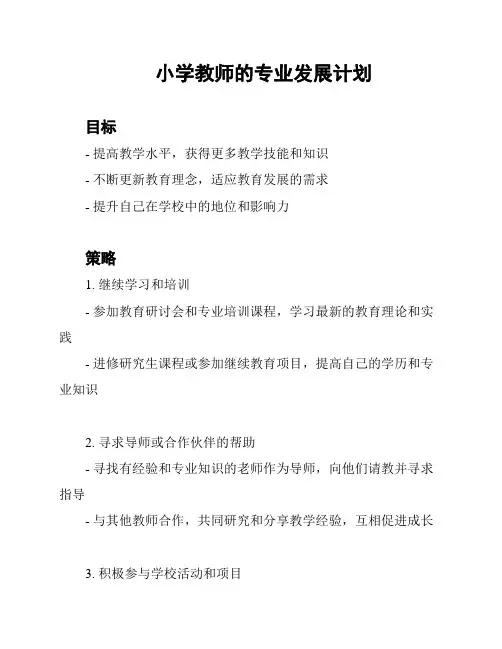 小学教师的专业发展计划

目标

- 提高教学水平，获得更多教学技能和知识

- 不断更新教育理念，适应教育发展的需求

- 提升自己在学校中的地位和影响力

策略

1. 继续学习和培训

- 参加教育研讨会和专业培训课程，学习最新的教育理论和实践

- 进修研究生课程或参加继续教育项目，提高自己的学历和专业知识

2. 寻求导师或合作伙伴的帮助

- 寻找有经验和专业知识的老师作为导师，向他们请教并寻求指导

- 与其他教师合作，共同研究和分享教学经验，互相促进成长

3. 积极参与学校活动和项目